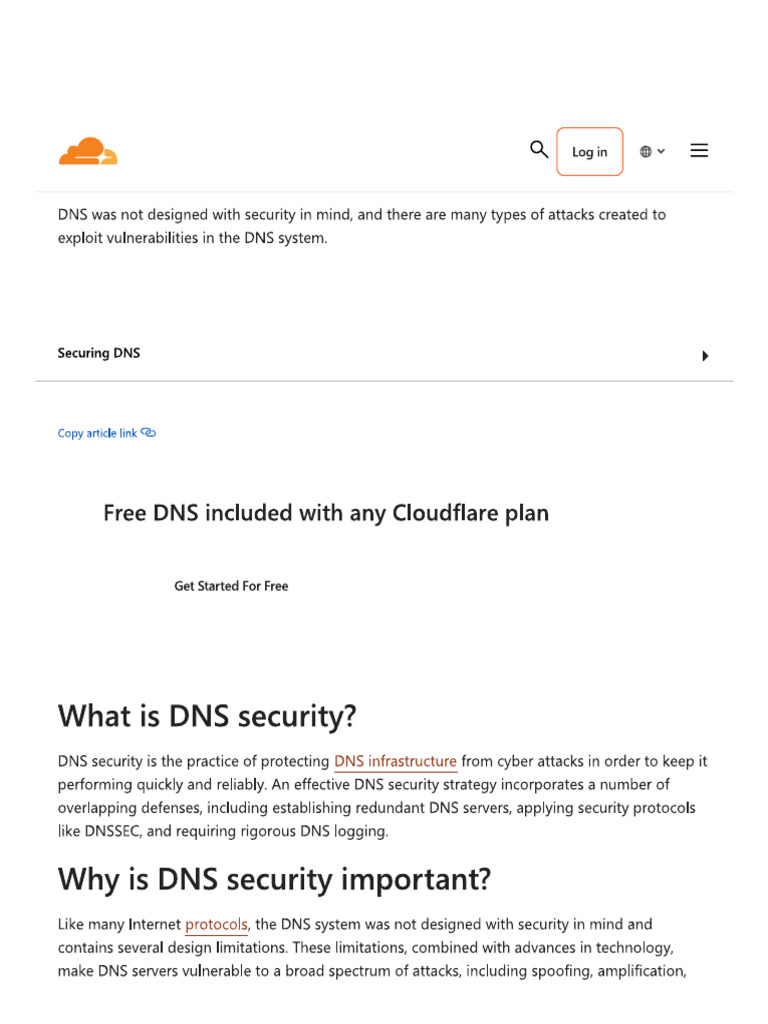 Log in

DNS was not designed with security in mind, and there are many types of attacks created to exploit vulnerabilities in the DNS system.

Securing DNS

Copy article link

Free DNS included with any Cloudflare plan

Get Started For Free

What is DNS security?

DNS security is the practice of protecting DNS infrastructure from cyber attacks in order to keep it performing quickly and reliably. An effective DNS security strategy incorporates a number of overlapping defenses, including establishing redundant DNS servers, applying security protocols like DNSSEC, and requiring rigorous DNS logging.

Why is DNS security important?

Like many Internet protocols, the DNS system was not designed with security in mind and contains several design limitations. These limitations, combined with advances in technology, make DNS servers vulnerable to a broad spectrum of attacks, including spoofing, amplification,